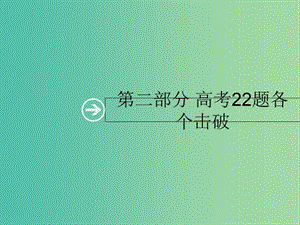 第二部分 高考22题各个击破